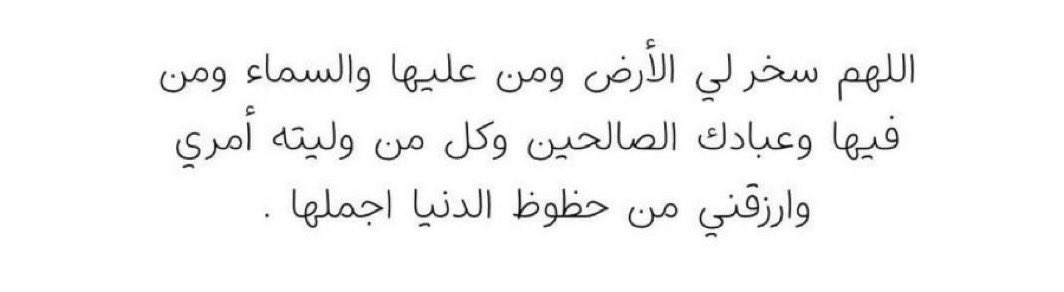 اللهم سخر لي الأرض ومن عليها والسماء ومن فيها وعبادك الصالحين وكل من وليته أمري وارزقني من حظوظ الدنيا اجملها .